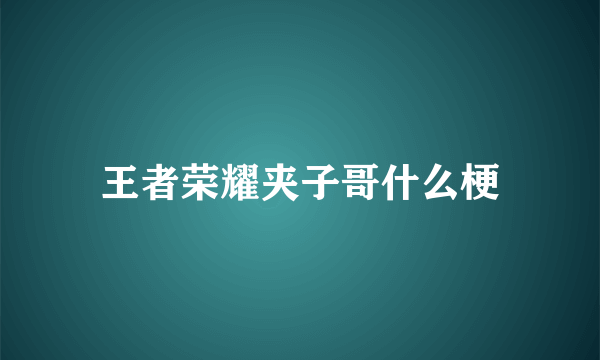 王者荣耀夹子哥什么梗